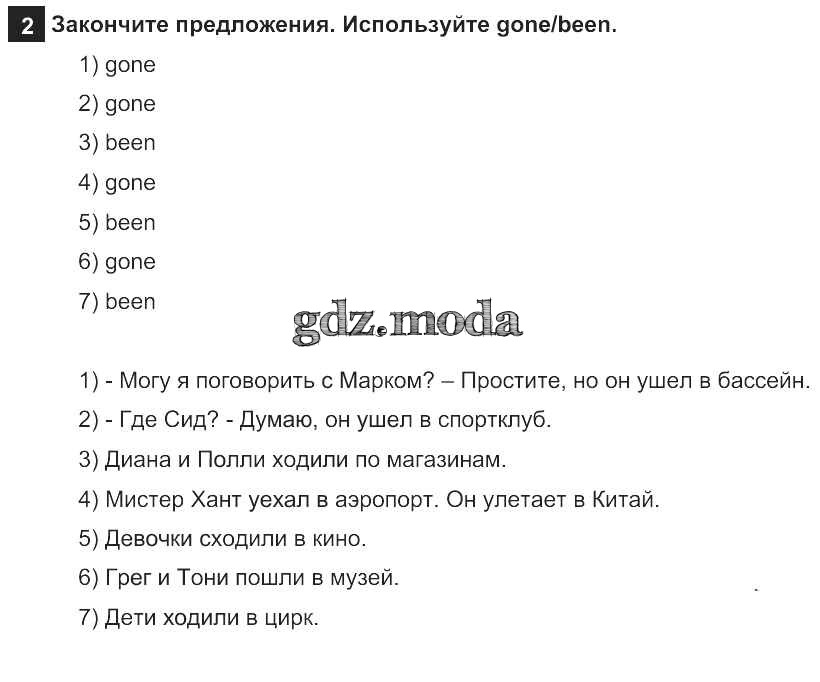 2 Закончите предложения. Используйте gone/been.

1) gone

2) gone

3) been

4) gone

5) been

6) gone

7) been

gdz.moda

1) - Могу я поговорить с Марком? – Простите, но он ушел в бассейн.

2) - Где Сид? - Думаю, он ушел в спортклуб.

3) Диана и Полли ходили по магазинам.

4) Мистер Хант уехал в аэропорт. Он улетает в Китай.

5) Девочки сходили в кино.

6) Грег и Тони пошли в музей.

7) Дети ходили в цирк.